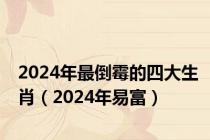 2024年最倒霉的四大生肖（2024年易富）